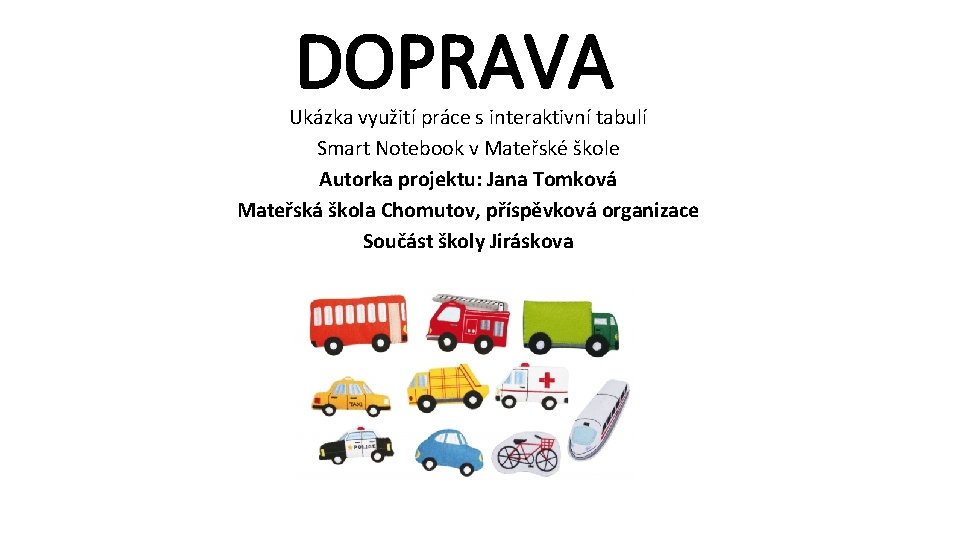 DOPRAVA

Ukázka využití práce s interaktivní tabulí
Smart Notebook v Mateřské škole
Autorka projektu: Jana Tomková
Mateřská škola Chomutov, příspěvková organizace
Součást školy Jiráskova